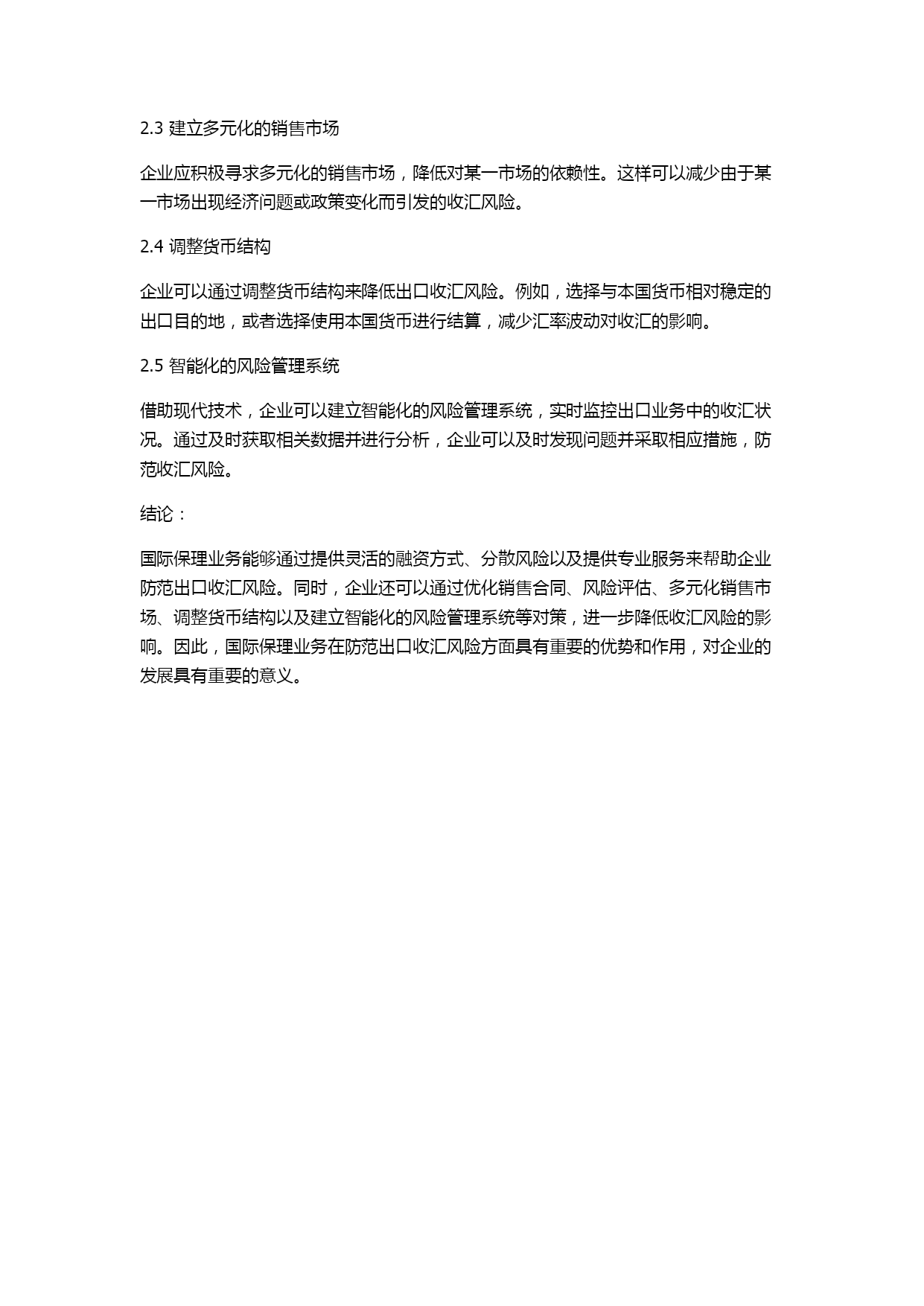 2.3 建立多元化的销售市场

企业应积极寻求多元化的销售市场，降低对某一市场的依赖性。这样可以减少由于某一市场出现经济问题或政策变化而引发的收汇风险。

2.4 调整货币结构

企业可以通过调整货币结构来降低出口收汇风险。例如，选择与本国货币相对稳定的出口目的地，或者选择使用本国货币进行结算，减少汇率波动对收汇的影响。

2.5 智能化的风险管理系统

借助现代技术，企业可以建立智能化的风险管理系统，实时监控出口业务中的收汇状况。通过及时获取相关数据并进行分析，企业可以及时发现问题并采取相应措施，防范收汇风险。

结论：

国际保理业务能够通过提供灵活的融资方式、分散风险以及提供专业服务来帮助企业防范出口收汇风险。同时，企业还可以通过优化销售合同、风险评估、多元化销售市场、调整货币结构以及建立智能化的风险管理系统等对策，进一步降低收汇风险的影响。因此，国际保理业务在防范出口收汇风险方面具有重要的优势和作用，对企业的发展具有重要的意义。